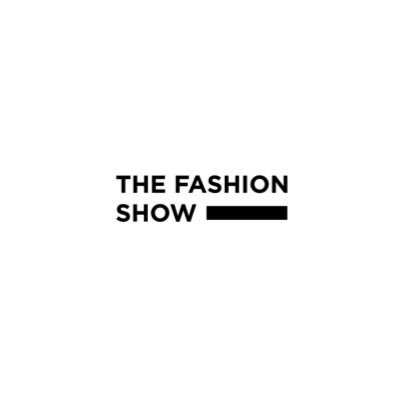 THE FASHION
SHOW